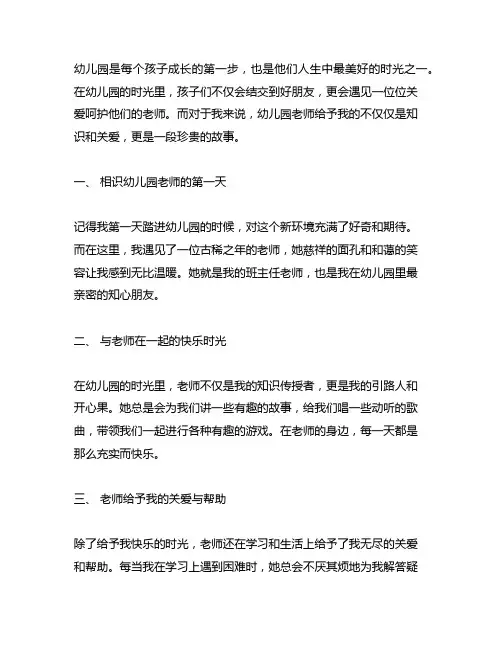 幼儿园是每个孩子成长的第一步，也是他们人生中最美好的时光之一。在幼儿园的时光里，孩子们不仅会结交到好朋友，更会遇见一位位关爱呵护他们的老师。而对于我来说，幼儿园老师给予我的不仅仅是知识和关爱，更是一段珍贵的故事。

一、 相识幼儿园老师的第一天

记得我第一天踏进幼儿园的时候，对这个新环境充满了好奇和期待。而在这里，我遇见了一位古稀之年的老师，她慈祥的面孔和和蔼的笑容让我感到无比温暖。她就是我的班主任老师，也是我在幼儿园里最亲密的知心朋友。

二、 与老师在一起的快乐时光

在幼儿园的时光里，老师不仅是我的知识传授者，更是我的引路人和开心果。她总是会为我们讲一些有趣的故事，给我们唱一些动听的歌曲，带领我们一起进行各种有趣的游戏。在老师的身边，每一天都是那么充实而快乐。

三、 老师给予我的关爱与帮助

除了给予我快乐的时光，老师还在学习和生活上给予了我无尽的关爱和帮助。每当我在学习上遇到困难时，她总会不厌其烦地为我解答疑